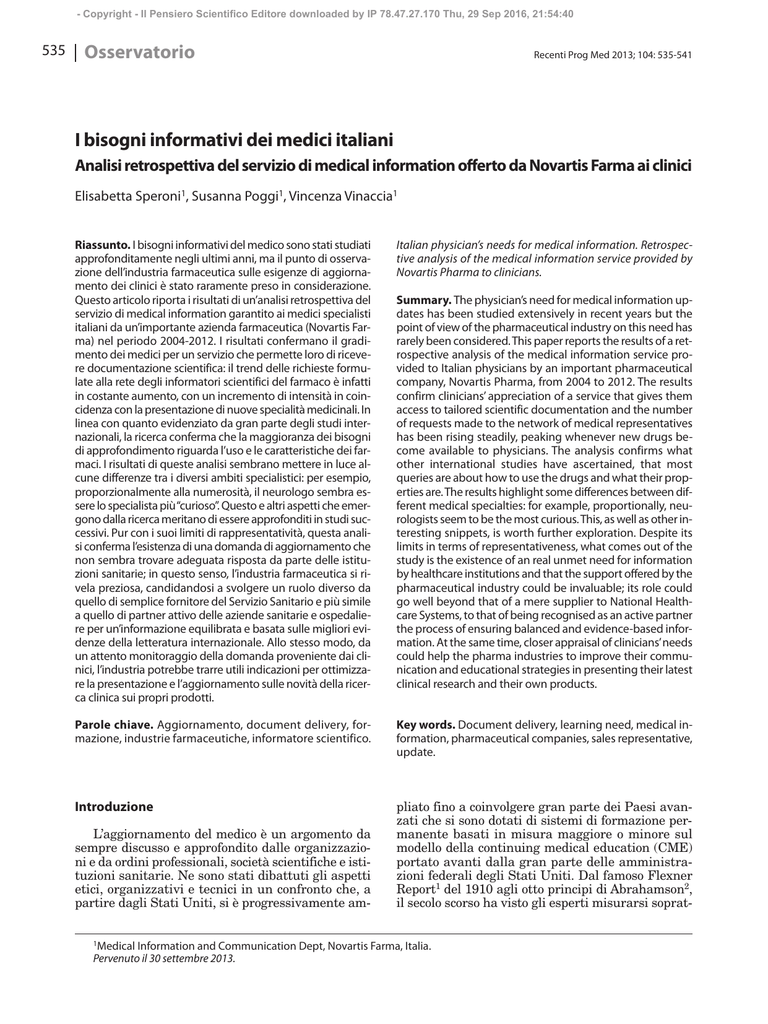 - Copyright - Il Pensiero Scientifico Editore downloaded by IP 78.47.27.170 Thu, 29 Sep 2016, 21:54:40

535 | Osservatorio

Recenti Prog Med 2013; 104: 535-541

I bisogni informativi dei medici italiani

Analisi retrospettiva del servizio di medical information offerto da Novartis Farma ai clinici

Elisabetta Speroni$^1$, Susanna Poggi$^1$, Vincenza Vinaccia$^1$

Riassunto. I bisogni informativi del medico sono stati studiati approfonditamente negli ultimi anni, ma il punto di osservazione dell'industria farmaceutica sulle esigenze di aggiornamento dei clinici è stato raramente preso in considerazione. Questo articolo riporta i risultati di un'analisi retrospettiva del servizio di medical information garantito ai medici specialisti italiani da un'importante azienda farmaceutica (Novartis Farma) nel periodo 2004-2012. I risultati confermano il gradimento dei medici per un servizio che permette loro di ricevere documentazione scientifica: il trend delle richieste formulate alla rete degli informatori scientifici del farmaco è infatti in costante aumento, con un incremento di intensità in coincidenza con la presentazione di nuove specialità medicinali. In linea con quanto evidenziato da gran parte degli studi internazionali, la ricerca conferma che la maggioranza dei bisogni di approfondimento riguarda l'uso e le caratteristiche dei farmaci. I risultati di queste analisi sembrano mettere in luce alcune differenze tra i diversi ambiti specialistici: per esempio, proporzionalmente alla numerosità, il neurologo sembra essere lo specialista più "curioso". Questo e altri aspetti che emergono dalla ricerca meritano di essere approfonditi in studi successivi. Pur con i suoi limiti di rappresentatività, questa analisi conferma l'esistenza di una domanda di aggiornamento che non sembra trovare adeguata risposta da parte delle istituzioni sanitarie; in questo senso, l'industria farmaceutica si rivela preziosa, candidandosi a svolgere un ruolo diverso da quello di semplice fornitore del Servizio Sanitario e più simile a quello di partner attivo delle aziende sanitarie e ospedaliere per un'informazione equilibrata e basata sulle migliori evidenze della letteratura internazionale. Allo stesso modo, da un attento monitoraggio della domanda proveniente dai clinici, l'industria potrebbe trarre utili indicazioni per ottimizzare la presentazione e l'aggiornamento sulle novità della ricerca clinica sui propri prodotti.

Parole chiave. Aggiornamento, document delivery, formazione, industrie farmaceutiche, informatore scientifico.

Italian physician's needs for medical information. Retrospective analysis of the medical information service provided by Novartis Pharma to clinicians.

Summary. The physician's need for medical information updates has been studied extensively in recent years but the point of view of the pharmaceutical industry on this need has rarely been considered. This paper reports the results of a retrospective analysis of the medical information service provided to Italian physicians by an important pharmaceutical company, Novartis Pharma, from 2004 to 2012. The results confirm clinicians' appreciation of a service that gives them access to tailored scientific documentation and the number of requests made to the network of medical representatives has been rising steadily, peaking whenever new drugs become available to physicians. The analysis confirms what other international studies have ascertained, that most queries are about how to use the drugs and what their properties are. The results highlight some differences between different medical specialties: for example, proportionally, neurologists seem to be the most curious. This, as well as other interesting snippets, is worth further exploration. Despite its limits in terms of representativeness, what comes out of the study is the existence of an real unmet need for information by healthcare institutions and that the support offered by the pharmaceutical industry could be invaluable; its role could go well beyond that of a mere supplier to National Healthcare Systems, to that of being recognised as an active partner the process of ensuring balanced and evidence-based information. At the same time, closer appraisal of clinicians' needs could help the pharma industries to improve their communication and educational strategies in presenting their latest clinical research and their own products.

Key words. Document delivery, learning need, medical information, pharmaceutical companies, sales representative, update.

Introduzione

L'aggiornamento del medico è un argomento da sempre discusso e approfondito dalle organizzazioni e da ordini professionali, società scientifiche e istituzioni sanitarie. Ne sono stati dibattuti gli aspetti etici, organizzativi e tecnici in un confronto che, a partire dagli Stati Uniti, si è progressivamente ampliato fino a coinvolgere gran parte dei Paesi avanzati che si sono dotati di sistemi di formazione permanente basati in misura maggiore o minore sul modello della continuing medical education (CME) portato avanti dalla gran parte delle amministrazioni federali degli Stati Uniti. Dal famoso Flexner Report$^1$ del 1910 agli otto principi di Abrahamson$^2$, il secolo scorso ha visto gli esperti misurarsi soprat-

$^1$Medical Information and Communication Dept, Novartis Farma, Italia.
Pervenuto il 30 settembre 2013.